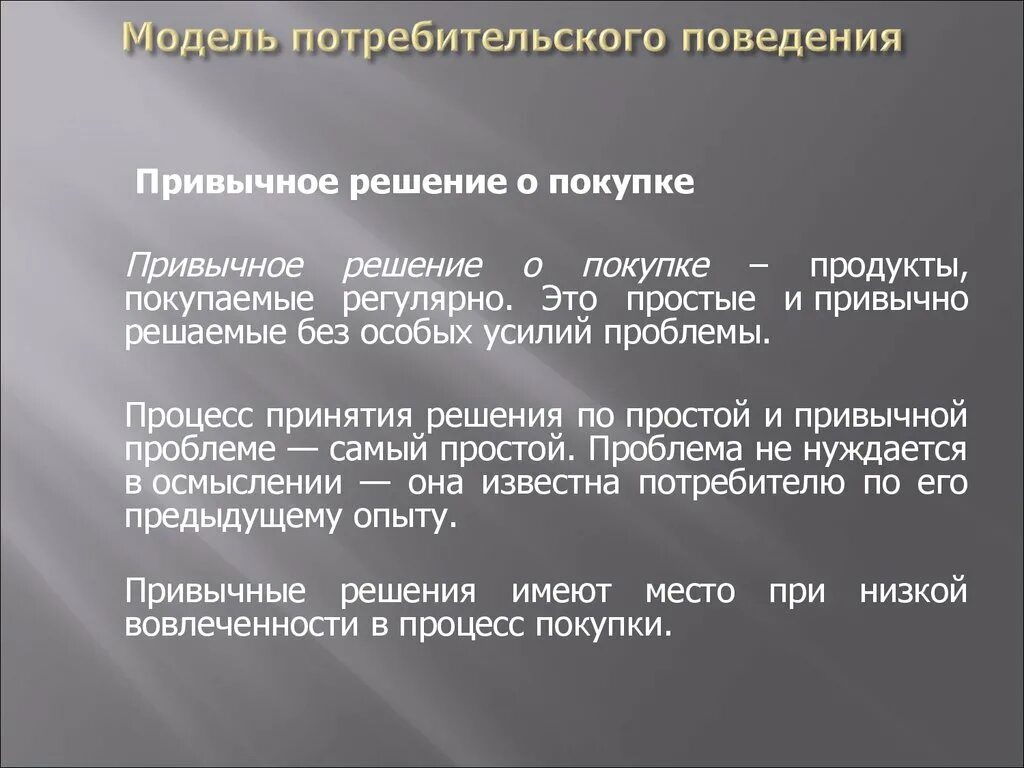 Модель потребительского поведения

Привычное решение о покупке

Привычное решение о покупке – продукты, покупаемые регулярно. Это простые и привычно решаемые без особых усилий проблемы.

Процесс принятия решения по простой и привычной проблеме — самый простой. Проблема не нуждается в осмыслении — она известна потребителю по его предыдущему опыту.

Привычные решения имеют место при низкой вовлеченности в процесс покупки.